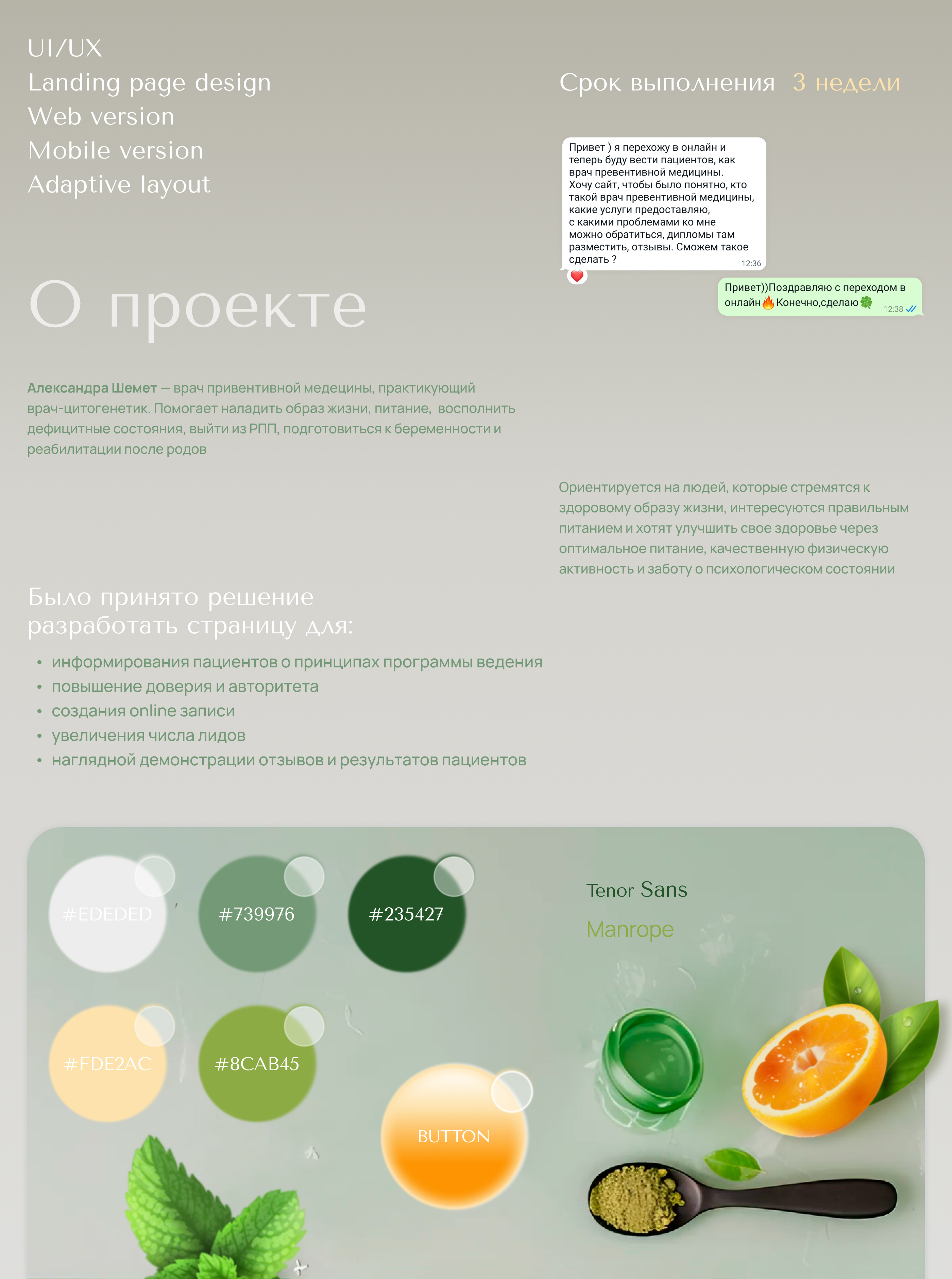 UI/UX
Landing page design
Web version
Mobile version
Adaptive layout

Срок выполнения 3 недели

Привет ) я перехожу в онлайн и теперь буду вести пациентов, как врач превентивной медицины. Хочу сайт, чтобы было понятно, кто такой врач превентивной медицины, какие услуги предоставляю, с какими проблемами ко мне можно обратиться, дипломы там разместить, отзывы. Сможем такое сделать ? 12:36

Привет))Поздравляю с переходом в онлайн🔥Конечно,сделаю🍀 12:38

О проекте

Александра Шемет — врач привентивной медецины, практикующий врач-цитогенетик. Помогает наладить образ жизни, питание, восполнить дефицитные состояния, выйти из РПП, подготовиться к беременности и реабилитации после родов

Ориентируется на людей, которые стремятся к здоровому образу жизни, интересуются правильным питанием и хотят улучшить свое здоровье через оптимальное питание, качественную физическую активность и заботу о психологическом состоянии

Было принято решение разработать страницу для:

• информирования пациентов о принципах программы ведения
• повышение доверия и авторитета
• создания online записи
• увеличения числа лидов
• наглядной демонстрации отзывов и результатов пациентов

#EDEDED
#739976
#235427
#FDE2AC
#8CAB45
BUTTON

Tenor Sans
Manrope